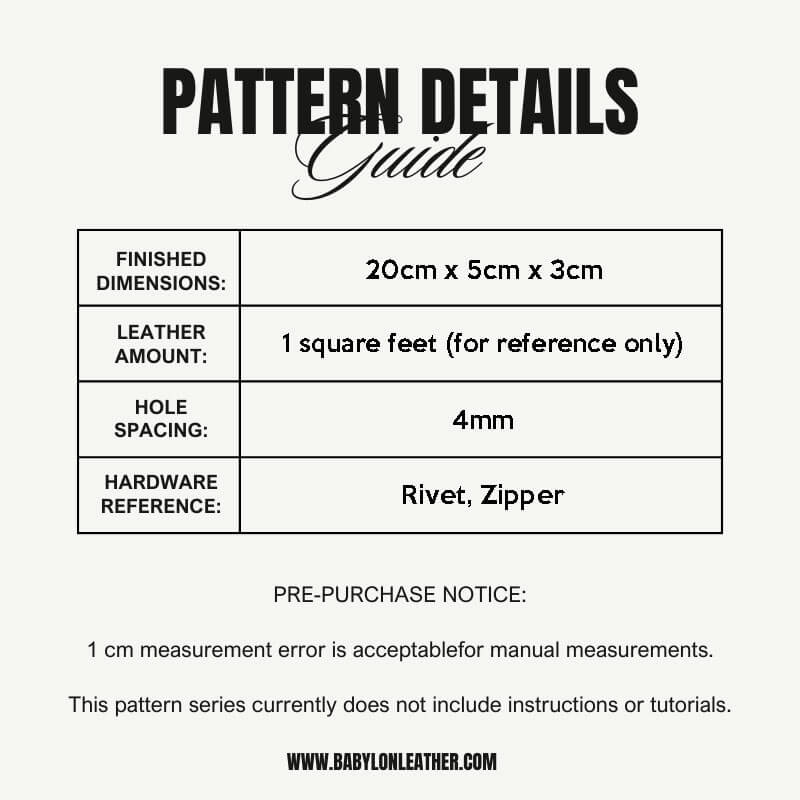 PATTERN DETAILS
Guide

| FINISHED DIMENSIONS: | 20cm x 5cm x 3cm |
|---|---|
| LEATHER AMOUNT: | 1 square feet (for reference only) |
| HOLE SPACING: | 4mm |
| HARDWARE REFERENCE: | Rivet, Zipper |

PRE-PURCHASE NOTICE:

1 cm measurement error is acceptablefor manual measurements.

This pattern series currently does not include instructions or tutorials.

WWW.BABYLONLEATHER.COM